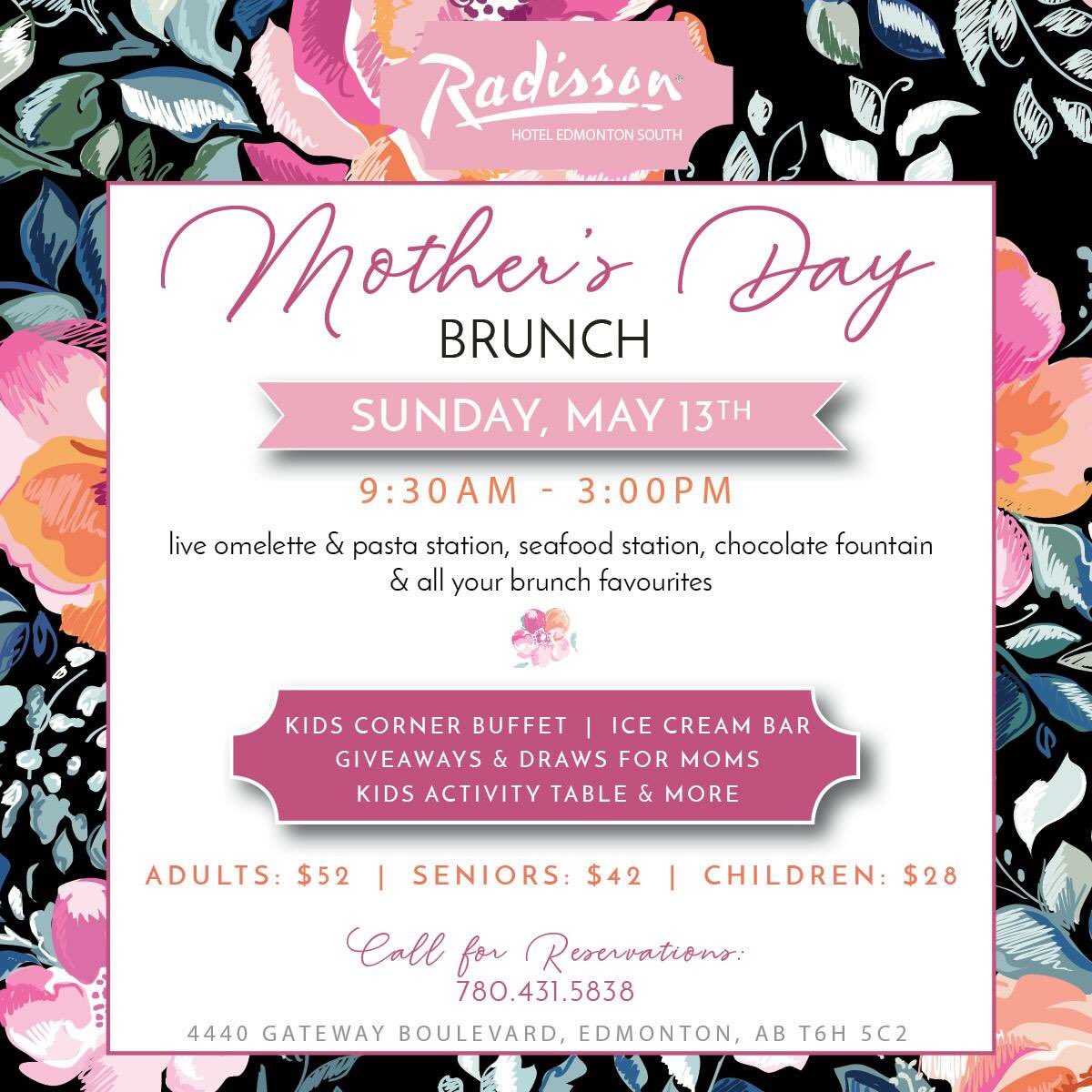 Radisson®
HOTEL EDMONTON SOUTH

Mother's Day
BRUNCH

SUNDAY, MAY 13TH

9:30AM - 3:00PM

live omelette & pasta station, seafood station, chocolate fountain & all your brunch favourites

KIDS CORNER BUFFET | ICE CREAM BAR
GIVEAWAYS & DRAWS FOR MOMS
KIDS ACTIVITY TABLE & MORE

ADULTS: $52 | SENIORS: $42 | CHILDREN: $28

Call for Reservations:
780.431.5838

4440 GATEWAY BOULEVARD, EDMONTON, AB T6H 5C2